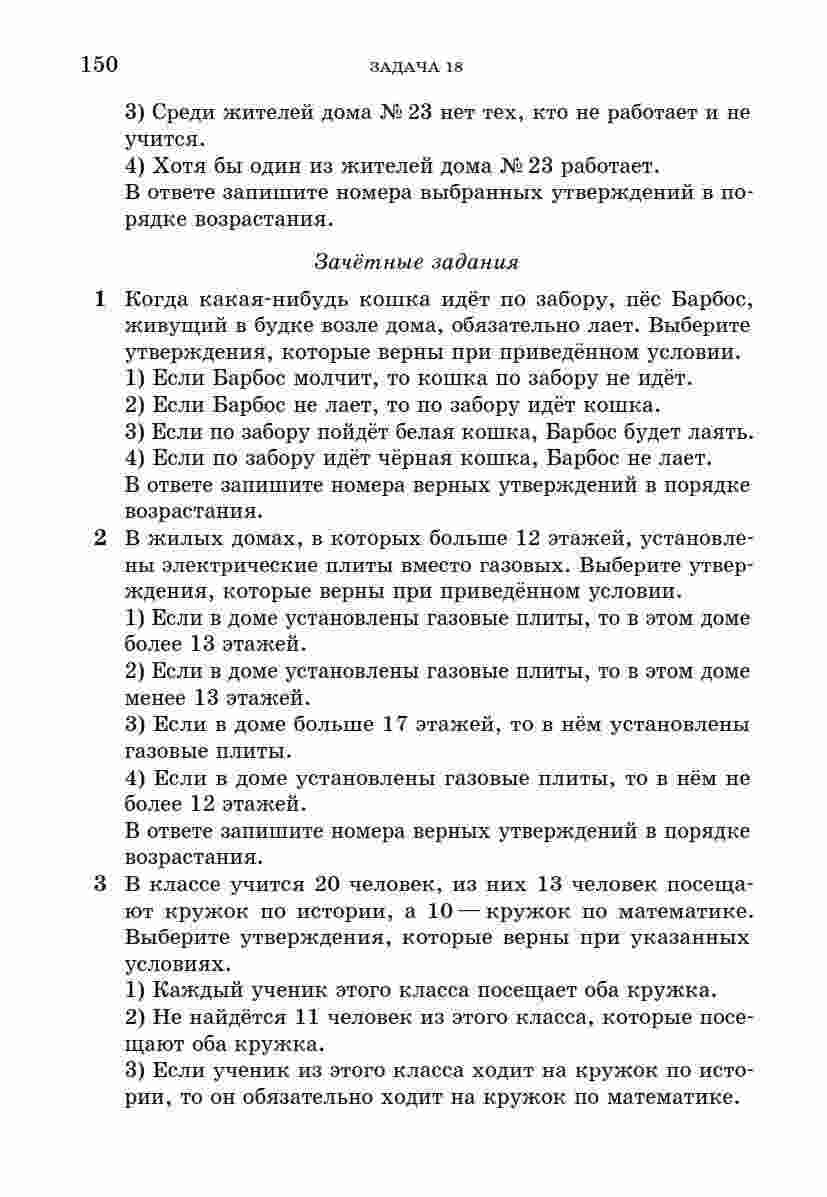 150 ЗАДАЧА 18

3) Среди жителей дома № 23 нет тех, кто не работает и не учится.
4) Хотя бы один из жителей дома № 23 работает.
В ответе запишите номера выбранных утверждений в порядке возрастания.

Зачётные задания

1 Когда какая-нибудь кошка идёт по забору, пёс Барбос, живущий в будке возле дома, обязательно лает. Выберите утверждения, которые верны при приведённом условии.
1) Если Барбос молчит, то кошка по забору не идёт.
2) Если Барбос не лает, то по забору идёт кошка.
3) Если по забору пойдёт белая кошка, Барбос будет лаять.
4) Если по забору идёт чёрная кошка, Барбос не лает.
В ответе запишите номера верных утверждений в порядке возрастания.

2 В жилых домах, в которых больше 12 этажей, установлены электрические плиты вместо газовых. Выберите утверждения, которые верны при приведённом условии.
1) Если в доме установлены газовые плиты, то в этом доме более 13 этажей.
2) Если в доме установлены газовые плиты, то в этом доме менее 13 этажей.
3) Если в доме больше 17 этажей, то в нём установлены газовые плиты.
4) Если в доме установлены газовые плиты, то в нём не более 12 этажей.
В ответе запишите номера верных утверждений в порядке возрастания.

3 В классе учится 20 человек, из них 13 человек посещают кружок по истории, а 10 — кружок по математике. Выберите утверждения, которые верны при указанных условиях.
1) Каждый ученик этого класса посещает оба кружка.
2) Не найдётся 11 человек из этого класса, которые посещают оба кружка.
3) Если ученик из этого класса ходит на кружок по истории, то он обязательно ходит на кружок по математике.